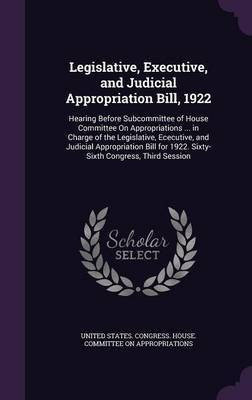 Legislative, Executive, and Judicial Appropriation Bill, 1922

Hearing Before Subcommittee of House Committee On Appropriations ... in Charge of the Legislative, Ececutive, and Judicial Appropriation Bill for 1922. Sixty-Sixth Congress, Third Session

Scholar SELECT

UNITED STATES. CONGRESS. HOUSE. COMMITTEE ON APPROPRIATIONS